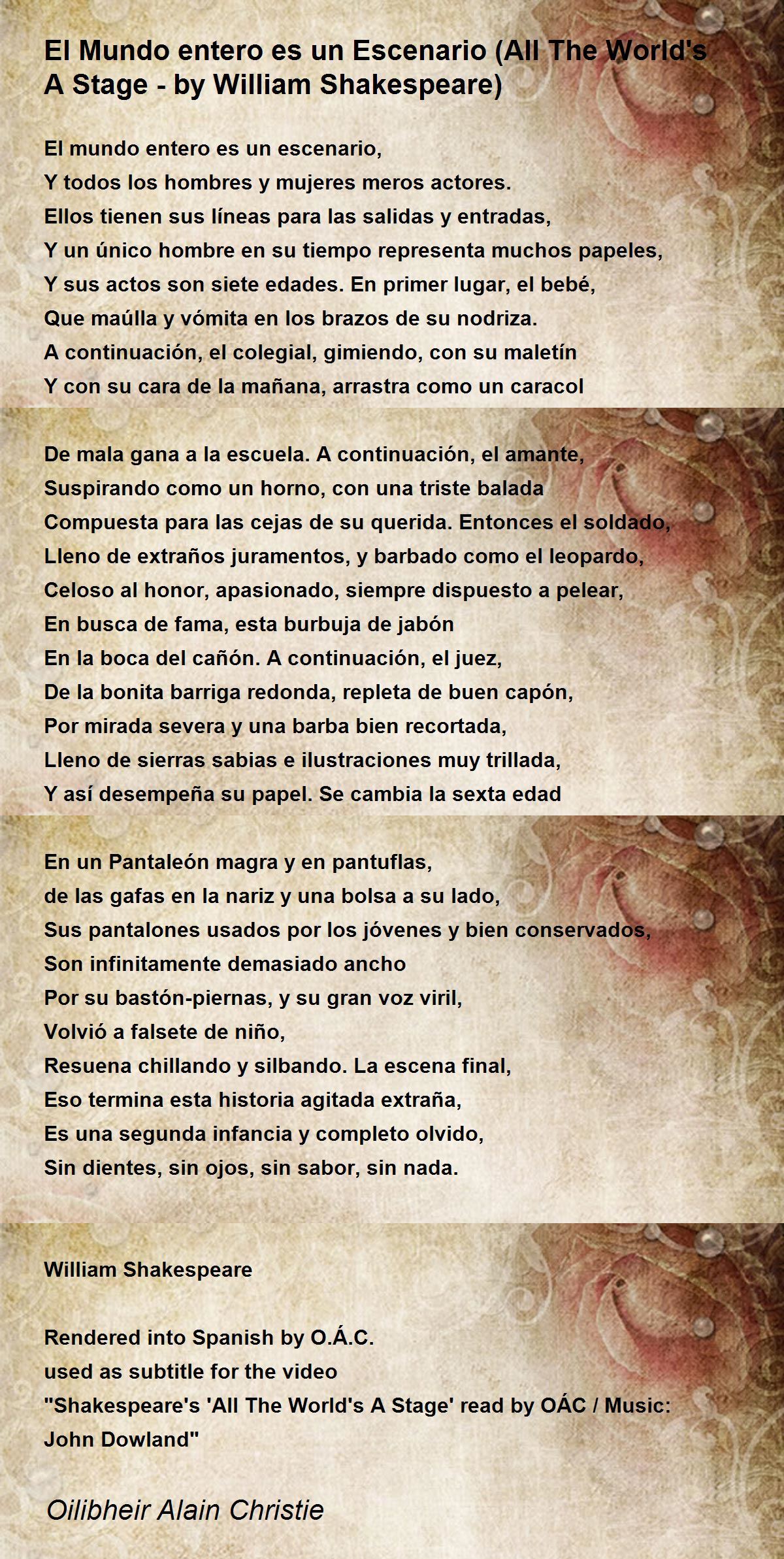 El Mundo entero es un Escenario (All The World's A Stage - by William Shakespeare)

El mundo entero es un escenario,
Y todos los hombres y mujeres meros actores.
Ellos tienen sus líneas para las salidas y entradas,
Y un único hombre en su tiempo representa muchos papeles,
Y sus actos son siete edades. En primer lugar, el bebé,
Que maúlla y vómita en los brazos de su nodriza.
A continuación, el colegial, gimiendo, con su maletín
Y con su cara de la mañana, arrastra como un caracol

De mala gana a la escuela. A continuación, el amante,
Suspirando como un horno, con una triste balada
Compuesta para las cejas de su querida. Entonces el soldado,
Lleno de extraños juramentos, y barbado como el leopardo,
Celoso al honor, apasionado, siempre dispuesto a pelear,
En busca de fama, esta burbuja de jabón
En la boca del cañón. A continuación, el juez,
De la bonita barriga redonda, repleta de buen capón,
Por mirada severa y una barba bien recortada,
Lleno de sierras sabias e ilustraciones muy trillada,
Y así desempeña su papel. Se cambia la sexta edad

En un Pantaleón magra y en pantuflas,
de las gafas en la nariz y una bolsa a su lado,
Sus pantalones usados por los jóvenes y bien conservados,
Son infinitamente demasiado ancho
Por su bastón-piernas, y su gran voz viril,
Volvió a falsete de niño,
Resuena chillando y silbando. La escena final,
Eso termina esta historia agitada extraña,
Es una segunda infancia y completo olvido,
Sin dientes, sin ojos, sin sabor, sin nada.

William Shakespeare

Rendered into Spanish by O.Á.C.
used as subtitle for the video
"Shakespeare's 'All The World's A Stage' read by OÁC / Music: John Dowland"

Oilibheir Alain Christie